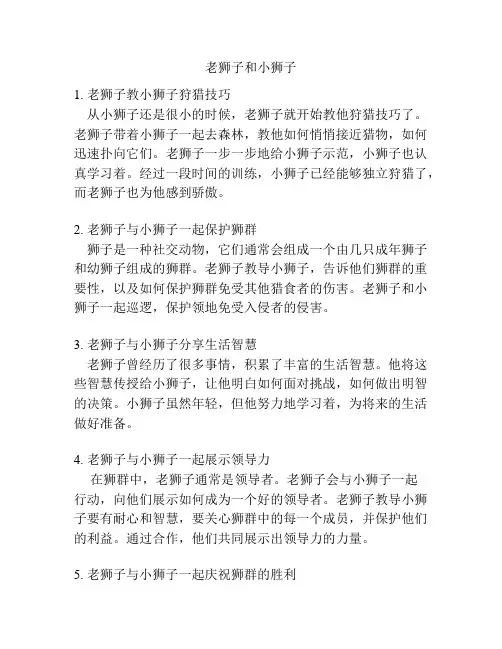 老狮子和小狮子

1. 老狮子教小狮子狩猎技巧

从小狮子还是很小的时候，老狮子就开始教他狩猎技巧了。老狮子带着小狮子一起去森林，教他如何悄悄接近猎物，如何迅速扑向它们。老狮子一步一步地给小狮子示范，小狮子也认真学习着。经过一段时间的训练，小狮子已经能够独立狩猎了，而老狮子也为他感到骄傲。

2. 老狮子与小狮子一起保护狮群

狮子是一种社交动物，它们通常会组成一个由几只成年狮子和幼狮子组成的狮群。老狮子教导小狮子，告诉他们狮群的重要性，以及如何保护狮群免受其他猎食者的伤害。老狮子和小狮子一起巡逻，保护领地免受入侵者的侵害。

3. 老狮子与小狮子分享生活智慧

老狮子曾经历了很多事情，积累了丰富的生活智慧。他将这些智慧传授给小狮子，让他明白如何面对挑战，如何做出明智的决策。小狮子虽然年轻，但他努力地学习着，为将来的生活做好准备。

4. 老狮子与小狮子一起展示领导力

在狮群中，老狮子通常是领导者。老狮子会与小狮子一起行动，向他们展示如何成为一个好的领导者。老狮子教导小狮子要有耐心和智慧，要关心狮群中的每一个成员，并保护他们的利益。通过合作，他们共同展示出领导力的力量。

5. 老狮子与小狮子一起庆祝狮群的胜利